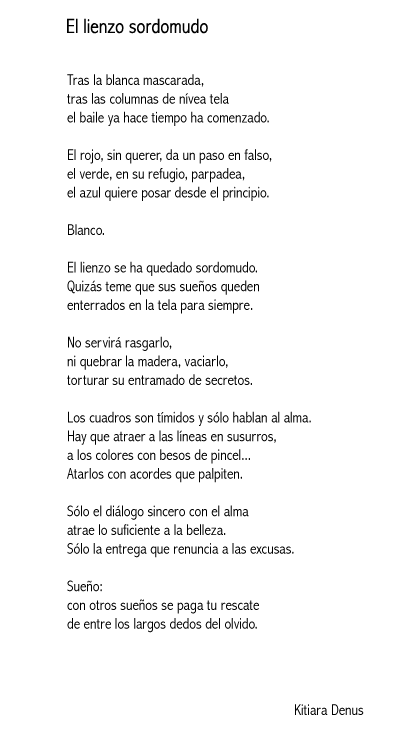 El lienzo sordomudo

Tras la blanca mascarada,
tras las columnas de nívea tela
el baile ya hace tiempo ha comenzado.

El rojo, sin querer, da un paso en falso,
el verde, en su refugio, parpadea,
el azul quiere posar desde el principio.

Blanco.

El lienzo se ha quedado sordomudo.
Quizás teme que sus sueños queden
enterrados en la tela para siempre.

No servirá rasgarlo,
ni quebrar la madera, vaciarlo,
torturar su entramado de secretos.

Los cuadros son tímidos y sólo hablan al alma.
Hay que atraer a las líneas en susurros,
a los colores con besos de pincel...
Atarlos con acordes que palpiten.

Sólo el diálogo sincero con el alma
atrae lo suficiente a la belleza.
Sólo la entrega que renuncia a las excusas.

Sueño:
con otros sueños se paga tu rescate
de entre los largos dedos del olvido.

Kitiara Denus